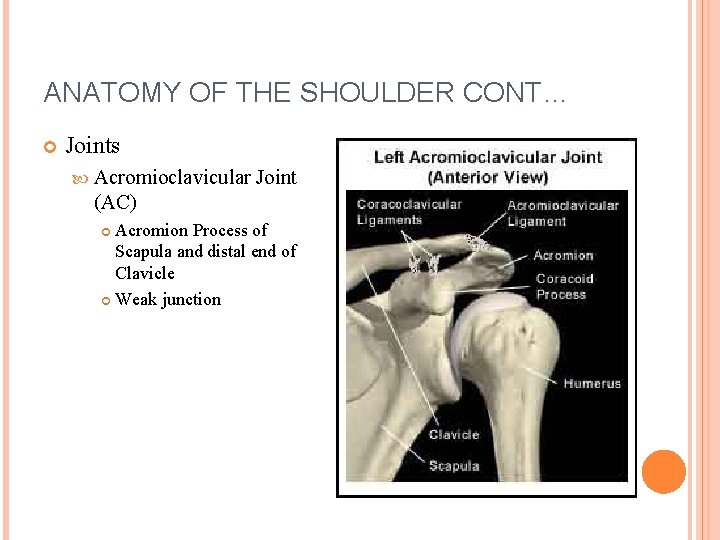 ANATOMY OF THE SHOULDER CONT…

Joints

Acromioclavicular Joint (AC)

Acromion Process of Scapula and distal end of Clavicle

Weak junction

Left Acromioclavicular Joint (Anterior View)

Coracoclavicular Ligaments

Acromioclavicular Ligament

Acromion

Coracoid Process

Humerus

Clavicle

Scapula